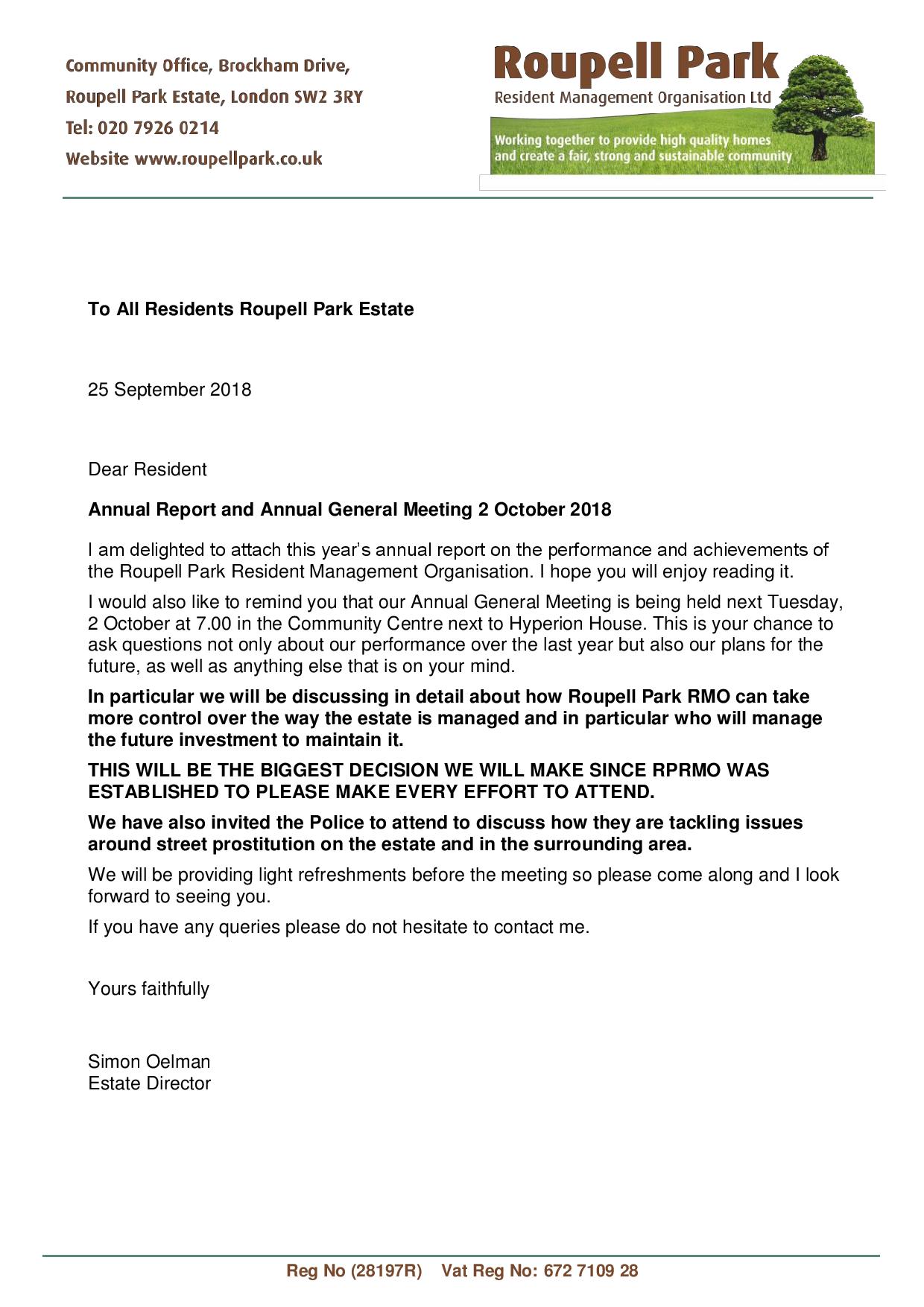 Community Office, Brockham Drive,
Roupell Park Estate, London SW2 3RY
Tel: 020 7926 0214
Website www.roupellpark.co.uk

Roupell Park
Resident Management Organisation Ltd
Working together to provide high quality homes and create a fair, strong and sustainable community

To All Residents Roupell Park Estate

25 September 2018

Dear Resident

Annual Report and Annual General Meeting 2 October 2018

I am delighted to attach this year's annual report on the performance and achievements of the Roupell Park Resident Management Organisation. I hope you will enjoy reading it.

I would also like to remind you that our Annual General Meeting is being held next Tuesday, 2 October at 7.00 in the Community Centre next to Hyperion House. This is your chance to ask questions not only about our performance over the last year but also our plans for the future, as well as anything else that is on your mind.

In particular we will be discussing in detail about how Roupell Park RMO can take more control over the way the estate is managed and in particular who will manage the future investment to maintain it.

THIS WILL BE THE BIGGEST DECISION WE WILL MAKE SINCE RPRMO WAS ESTABLISHED TO PLEASE MAKE EVERY EFFORT TO ATTEND.

We have also invited the Police to attend to discuss how they are tackling issues around street prostitution on the estate and in the surrounding area.

We will be providing light refreshments before the meeting so please come along and I look forward to seeing you.

If you have any queries please do not hesitate to contact me.

Yours faithfully

Simon Oelman
Estate Director

Reg No (28197R) Vat Reg No: 672 7109 28